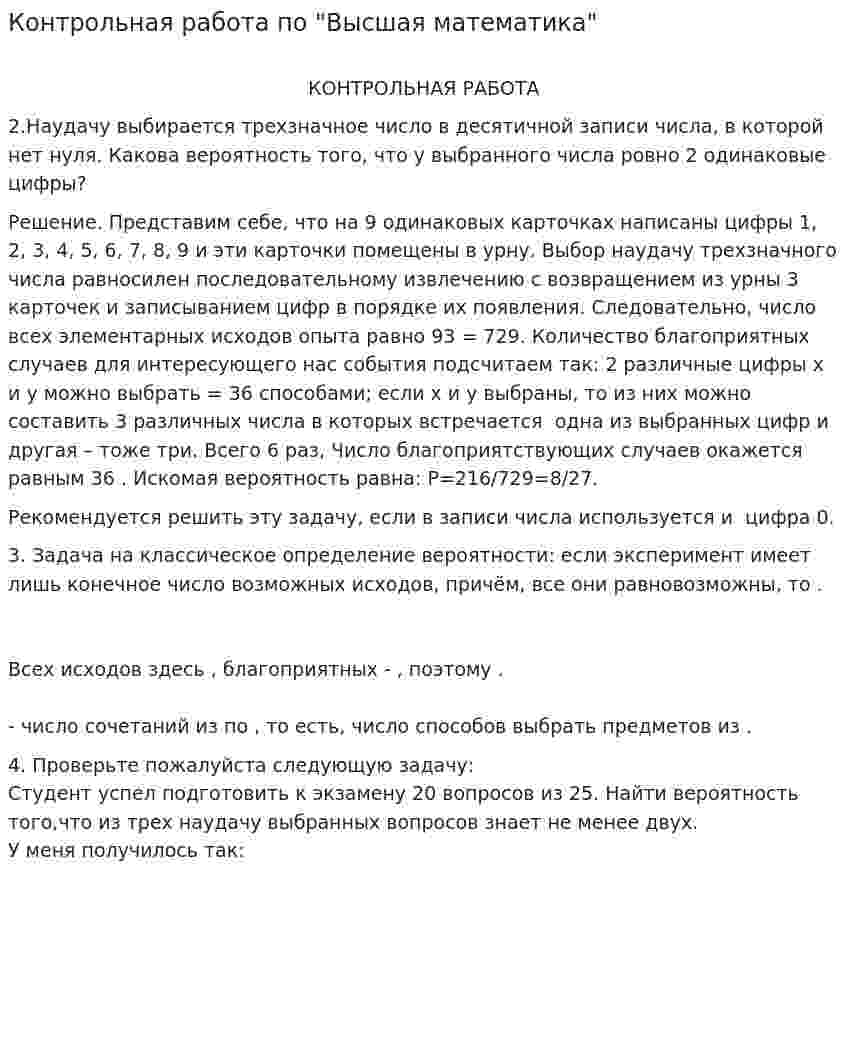 Контрольная работа по "Высшая математика"

КОНТРОЛЬНАЯ РАБОТА

2.Наудачу выбирается трехзначное число в десятичной записи числа, в которой нет нуля. Какова вероятность того, что у выбранного числа ровно 2 одинаковые цифры?

Решение. Представим себе, что на 9 одинаковых карточках написаны цифры 1, 2, 3, 4, 5, 6, 7, 8, 9 и эти карточки помещены в урну. Выбор наудачу трехзначного числа равносилен последовательному извлечению с возвращением из урны 3 карточек и записыванием цифр в порядке их появления. Следовательно, число всех элементарных исходов опыта равно 93 = 729. Количество благоприятных случаев для интересующего нас события подсчитаем так: 2 различные цифры x и y можно выбрать = 36 способами; если x и y выбраны, то из них можно составить 3 различных числа в которых встречается одна из выбранных цифр и другая – тоже три. Всего 6 раз, Число благоприятствующих случаев окажется равным 36 . Искомая вероятность равна: P=216/729=8/27.

Рекомендуется решить эту задачу, если в записи числа используется и цифра 0.

3. Задача на классическое определение вероятности: если эксперимент имеет лишь конечное число возможных исходов, причём, все они равновозможны, то .

Всех исходов здесь , благоприятных - , поэтому .

- число сочетаний из по , то есть, число способов выбрать предметов из .

4. Проверьте пожалуйста следующую задачу:
Студент успел подготовить к экзамену 20 вопросов из 25. Найти вероятность того,что из трех наудачу выбранных вопросов знает не менее двух.
У меня получилось так: